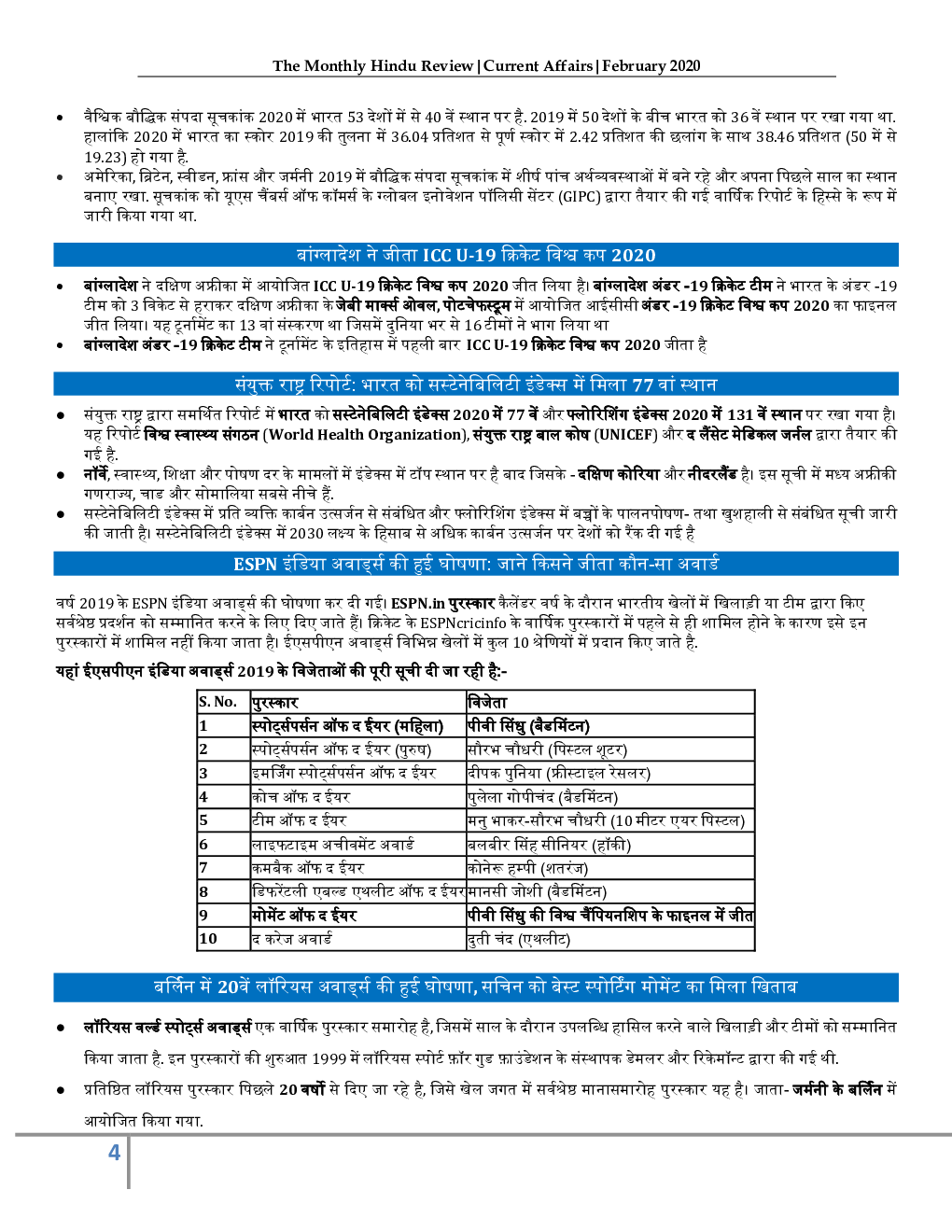 The Monthly Hindu Review | Current Affairs | February 2020

• वैश्विक बौद्धिक संपदा सूचकांक 2020 में भारत 53 देशों में से 40 वें स्थान पर है. 2019 में 50 देशों के बीच भारत को 36 वें स्थान पर रखा गया था. हालांकि 2020 में भारत का स्कोर 2019 की तुलना में 36.04 प्रतिशत से पूर्ण स्कोर में 2.42 प्रतिशत की छलांग के साथ 38.46 प्रतिशत (50 में से 19.23) हो गया है.
• अमेरिका, ब्रिटेन, स्वीडन, फ्रांस और जर्मनी 2019 में बौद्धिक संपदा सूचकांक में शीर्ष पांच अर्थव्यवस्थाओं में बने रहे और अपना पिछले साल का स्थान बनाए रखा. सूचकांक को यूएस चैंबर्स ऑफ कॉमर्स के ग्लोबल इनोवेशन पॉलिसी सेंटर (GIPC) द्वारा तैयार की गई वार्षिक रिपोर्ट के हिस्से के रूप में जारी किया गया था.

बांग्लादेश ने जीता ICC U-19 क्रिकेट विश्व कप 2020

• बांग्लादेश ने दक्षिण अफ्रीका में आयोजित ICC U-19 क्रिकेट विश्व कप 2020 जीत लिया है। बांग्लादेश अंडर -19 क्रिकेट टीम ने भारत के अंडर -19 टीम को 3 विकेट से हराकर दक्षिण अफ्रीका के जेबी मार्क्स ओवल, पोटचेफस्ट्रूम में आयोजित आईसीसी अंडर -19 क्रिकेट विश्व कप 2020 का फाइनल जीत लिया। यह टूर्नामेंट का 13 वां संस्करण था जिसमें दुनिया भर से 16 टीमों ने भाग लिया था
• बांग्लादेश अंडर -19 क्रिकेट टीम ने टूर्नामेंट के इतिहास में पहली बार ICC U-19 क्रिकेट विश्व कप 2020 जीता है

संयुक्त राष्ट्र रिपोर्ट: भारत को सस्टेनेबिलिटी इंडेक्स में मिला 77 वां स्थान

• संयुक्त राष्ट्र द्वारा समर्थित रिपोर्ट में भारत को सस्टेनेबिलिटी इंडेक्स 2020 में 77 वें और फ्लोरिशिंग इंडेक्स 2020 में 131 वें स्थान पर रखा गया है। यह रिपोर्ट विश्व स्वास्थ्य संगठन (World Health Organization), संयुक्त राष्ट्र बाल कोष (UNICEF) और द लैंसेट मेडिकल जर्नल द्वारा तैयार की गई है.
• नॉर्वे, स्वास्थ्य, शिक्षा और पोषण दर के मामलों में इंडेक्स में टॉप स्थान पर है बाद जिसके - दक्षिण कोरिया और नीदरलैंड है। इस सूची में मध्य अफ्रीकी गणराज्य, चाड और सोमालिया सबसे नीचे हैं.
• सस्टेनेबिलिटी इंडेक्स में प्रति व्यक्ति कार्बन उत्सर्जन से संबंधित और फ्लोरिशिंग इंडेक्स में बच्चों के पालनपोषण- तथा खुशहाली से संबंधित सूची जारी की जाती है। सस्टेनेबिलिटी इंडेक्स में 2030 लक्ष्य के हिसाब से अधिक कार्बन उत्सर्जन पर देशों को रैंक दी गई है

ESPN इंडिया अवार्ड्स की हुई घोषणा: जाने किसने जीता कौन-सा अवार्ड

वर्ष 2019 के ESPN इंडिया अवार्ड्स की घोषणा कर दी गई। ESPN.in पुरस्कार कैलेंडर वर्ष के दौरान भारतीय खेलों में खिलाड़ी या टीम द्वारा किए सर्वश्रेष्ठ प्रदर्शन को सम्मानित करने के लिए दिए जाते हैं। क्रिकेट के ESPNcricinfo के वार्षिक पुरस्कारों में पहले से ही शामिल होने के कारण इसे इन पुरस्कारों में शामिल नहीं किया जाता है। ईएसपीएन अवार्ड्स विभिन्न खेलों में कुल 10 श्रेणियों में प्रदान किए जाते है.

यहां ईएसपीएन इंडिया अवार्ड्स 2019 के विजेताओं की पूरी सूची दी जा रही है:-

| S. No. | पुरस्कार | विजेता |
|---|---|---|
| 1 | स्पोर्ट्सपर्सन ऑफ द ईयर (महिला) | पीवी सिंधु (बैडमिंटन) |
| 2 | स्पोर्ट्सपर्सन ऑफ द ईयर (पुरुष) | सौरभ चौधरी (पिस्टल शूटर) |
| 3 | इमर्जिंग स्पोर्ट्सपर्सन ऑफ द ईयर | दीपक पुनिया (फ्रीस्टाइल रेसलर) |
| 4 | कोच ऑफ द ईयर | पुलेला गोपीचंद (बैडमिंटन) |
| 5 | टीम ऑफ द ईयर | मनु भाकर-सौरभ चौधरी (10 मीटर एयर पिस्टल) |
| 6 | लाइफटाइम अचीवमेंट अवार्ड | बलबीर सिंह सीनियर (हॉकी) |
| 7 | कमबैक ऑफ द ईयर | कोनेरू हम्पी (शतरंज) |
| 8 | डिफरेंटली एबल्ड एथलीट ऑफ द ईयर | मानसी जोशी (बैडमिंटन) |
| 9 | मोमेंट ऑफ द ईयर | पीवी सिंधु की विश्व चैंपियनशिप के फाइनल में जीत |
| 10 | द करेज अवार्ड | दुती चंद (एथलीट) |

बर्लिन में 20वें लॉरियस अवार्ड्स की हुई घोषणा, सचिन को बेस्ट स्पोर्टिंग मोमेंट का मिला खिताब

• लॉरियस वर्ल्ड स्पोर्ट्स अवार्ड्स एक वार्षिक पुरस्कार समारोह है, जिसमें साल के दौरान उपलब्धि हासिल करने वाले खिलाड़ी और टीमों को सम्मानित किया जाता है. इन पुरस्कारों की शुरुआत 1999 में लॉरियस स्पोर्ट फ़ॉर गुड फ़ाउंडेशन के संस्थापक डेमलर और रिकेमॉन्ट द्वारा की गई थी.
• प्रतिष्ठित लॉरियस पुरस्कार पिछले 20 वर्षों से दिए जा रहे है, जिसे खेल जगत में सर्वश्रेष्ठ मानासमारोह पुरस्कार यह है। जाता- जर्मनी के बर्लिन में आयोजित किया गया.

4